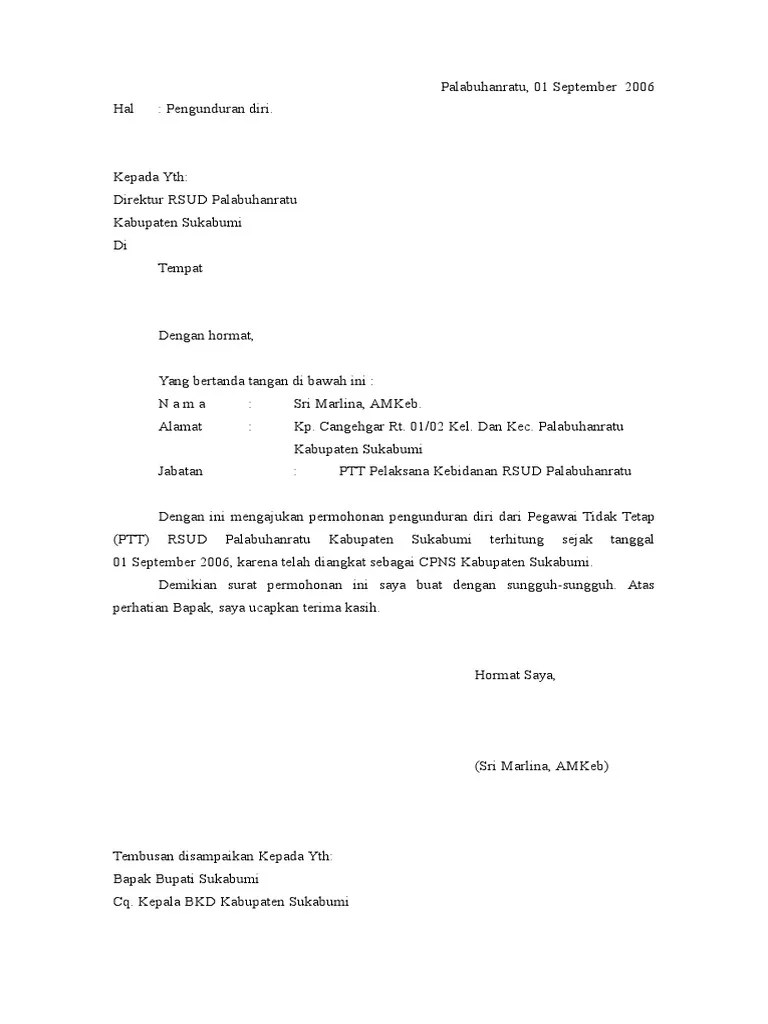 Palabuhanratu, 01 September 2006

Hal : Pengunduran diri.

Kepada Yth:
Direktur RSUD Palabuhanratu
Kabupaten Sukabumi
Di
Tempat

Dengan hormat,

Yang bertanda tangan di bawah ini :
N a m a : Sri Marlina, AMKeb.
Alamat : Kp. Cangehgar Rt. 01/02 Kel. Dan Kec. Palabuhanratu Kabupaten Sukabumi
Jabatan : PTT Pelaksana Kebidanan RSUD Palabuhanratu

Dengan ini mengajukan permohonan pengunduran diri dari Pegawai Tidak Tetap (PTT) RSUD Palabuhanratu Kabupaten Sukabumi terhitung sejak tanggal 01 September 2006, karena telah diangkat sebagai CPNS Kabupaten Sukabumi.

Demikian surat permohonan ini saya buat dengan sungguh-sungguh. Atas perhatian Bapak, saya ucapkan terima kasih.

Hormat Saya,

(Sri Marlina, AMKeb)

Tembusan disampaikan Kepada Yth:
Bapak Bupati Sukabumi
Cq. Kepala BKD Kabupaten Sukabumi